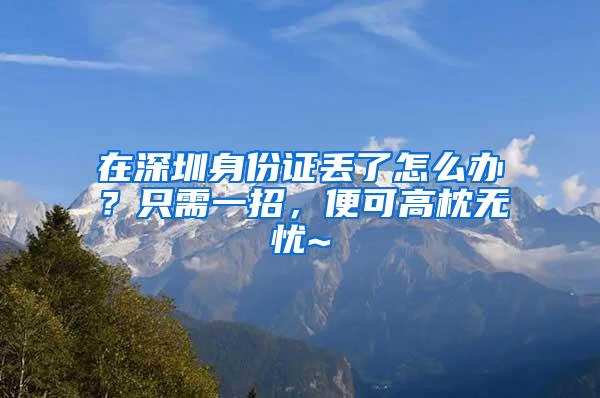 在深圳身份证丢了怎么办？只需一招，便可高枕无忧~